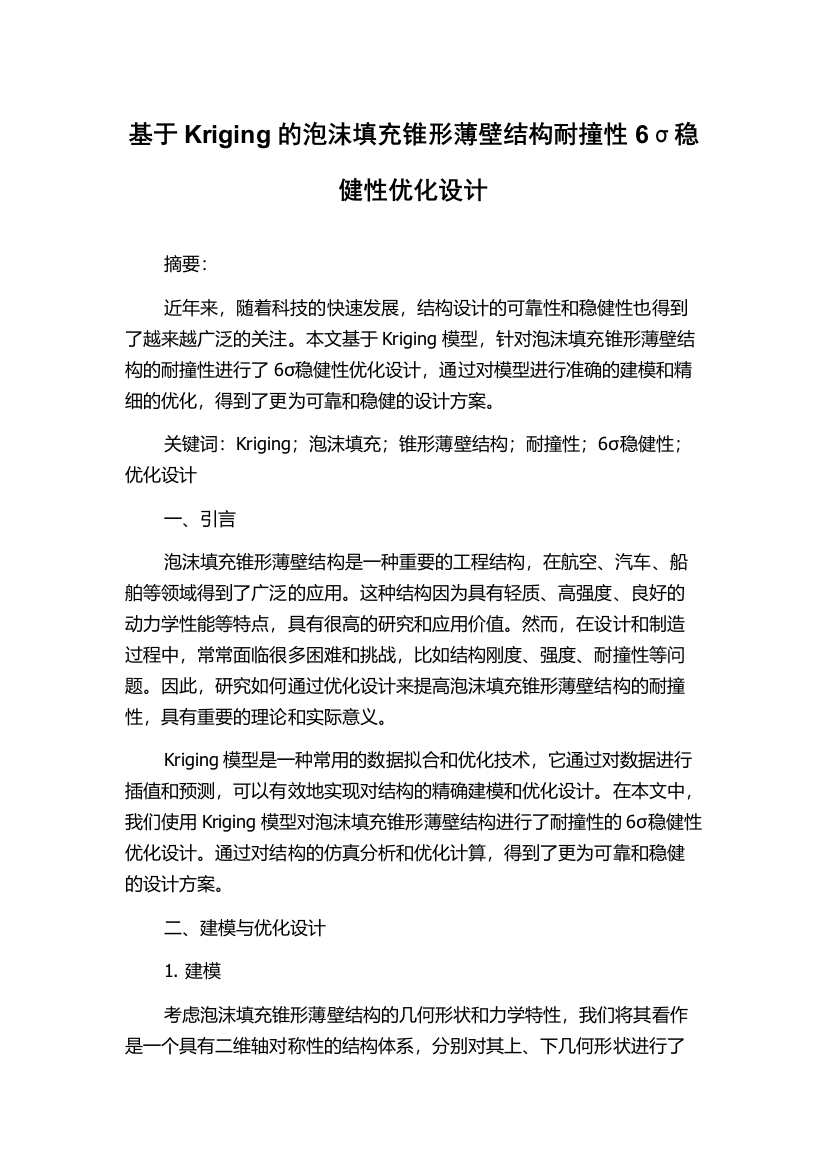 基于 Kriging 的泡沫填充锥形薄壁结构耐撞性 6σ稳健性优化设计

摘要:

近年来，随着科技的快速发展，结构设计的可靠性和稳健性也得到了越来越广泛的关注。本文基于 Kriging 模型，针对泡沫填充锥形薄壁结构的耐撞性进行了 6σ稳健性优化设计，通过对模型进行准确的建模和精细的优化，得到了更为可靠和稳健的设计方案。

关键词：Kriging；泡沫填充；锥形薄壁结构；耐撞性；6σ稳健性；优化设计

一、引言

泡沫填充锥形薄壁结构是一种重要的工程结构，在航空、汽车、船舶等领域得到了广泛的应用。这种结构因为具有轻质、高强度、良好的动力学性能等特点，具有很高的研究和应用价值。然而，在设计和制造过程中，常常面临很多困难和挑战，比如结构刚度、强度、耐撞性等问题。因此，研究如何通过优化设计来提高泡沫填充锥形薄壁结构的耐撞性，具有重要的理论和实际意义。

Kriging 模型是一种常用的数据拟合和优化技术，它通过对数据进行插值和预测，可以有效地实现对结构的精确建模和优化设计。在本文中，我们使用 Kriging 模型对泡沫填充锥形薄壁结构进行了耐撞性的 6σ稳健性优化设计。通过对结构的仿真分析和优化计算，得到了更为可靠和稳健的设计方案。

二、建模与优化设计

1. 建模

考虑泡沫填充锥形薄壁结构的几何形状和力学特性，我们将其看作是一个具有二维轴对称性的结构体系，分别对其上、下几何形状进行了